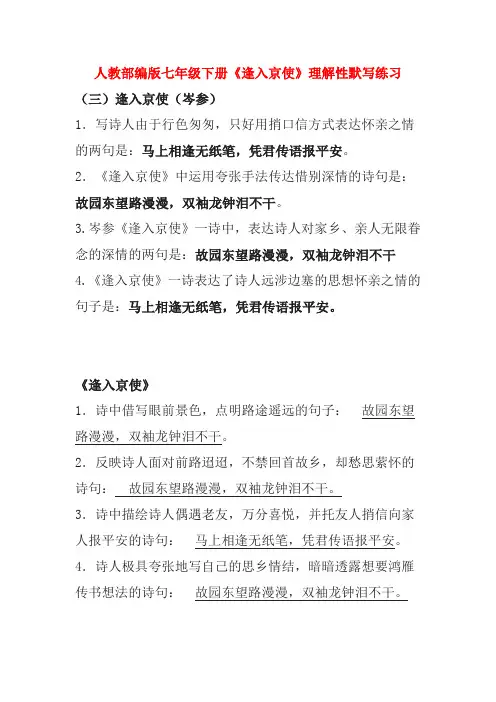 人教部编版七年级下册《逢入京使》理解性默写练习

（三）逢入京使（岑参）

1．写诗人由于行色匆匆，只好用捎口信方式表达怀亲之情的两句是：马上相逢无纸笔，凭君传语报平安。

2．《逢入京使》中运用夸张手法传达惜别深情的诗句是：故园东望路漫漫，双袖龙钟泪不干。

3.岑参《逢入京使》一诗中，表达诗人对家乡、亲人无限眷念的深情的两句是：故园东望路漫漫，双袖龙钟泪不干

4.《逢入京使》一诗表达了诗人远涉边塞的思想怀亲之情的句子是：马上相逢无纸笔，凭君传语报平安。

《逢入京使》

1．诗中借写眼前景色，点明路途遥远的句子：故园东望路漫漫，双袖龙钟泪不干。

2．反映诗人面对前路迢迢，不禁回首故乡，却愁思萦怀的诗句：故园东望路漫漫，双袖龙钟泪不干。

3．诗中描绘诗人偶遇老友，万分喜悦，并托友人捎信向家人报平安的诗句：马上相逢无纸笔，凭君传语报平安。

4．诗人极具夸张地写自己的思乡情结，暗暗透露想要鸿雁传书想法的诗句：故园东望路漫漫，双袖龙钟泪不干。